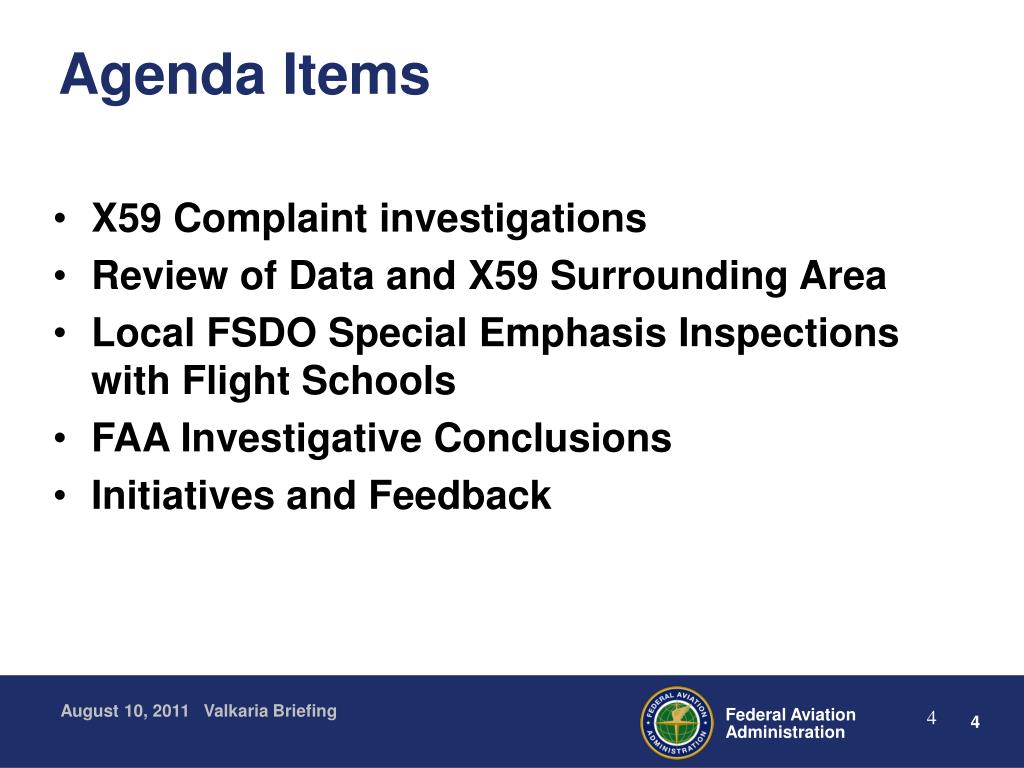 Agenda Items

• X59 Complaint investigations
• Review of Data and X59 Surrounding Area
• Local FSDO Special Emphasis Inspections with Flight Schools
• FAA Investigative Conclusions
• Initiatives and Feedback

August 10, 2011 Valkaria Briefing

FEDERAL AVIATION ADMINISTRATION

Federal Aviation Administration

4

4